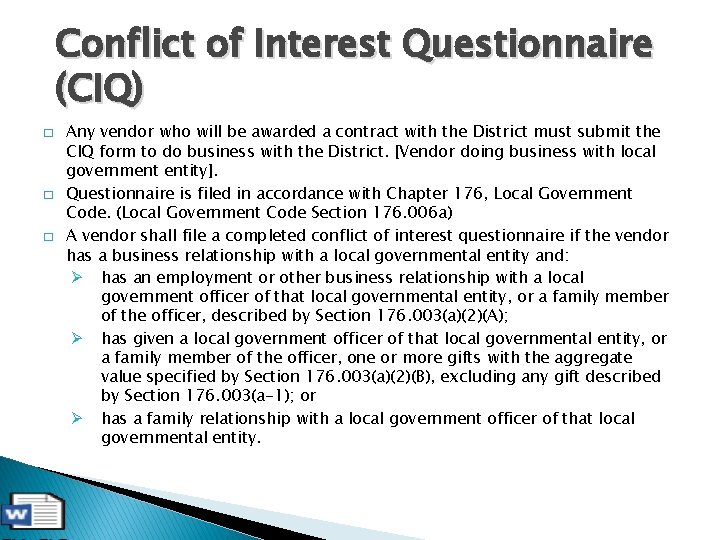 Conflict of Interest Questionnaire (CIQ)

☐ Any vendor who will be awarded a contract with the District must submit the CIQ form to do business with the District. [Vendor doing business with local government entity].

☐ Questionnaire is filed in accordance with Chapter 176, Local Government Code. (Local Government Code Section 176.006a)

☐ A vendor shall file a completed conflict of interest questionnaire if the vendor has a business relationship with a local governmental entity and:

➢ has an employment or other business relationship with a local government officer of that local governmental entity, or a family member of the officer, described by Section 176.003(a)(2)(A);

➢ has given a local government officer of that local governmental entity, or a family member of the officer, one or more gifts with the aggregate value specified by Section 176.003(a)(2)(B), excluding any gift described by Section 176.003(a-1); or

➢ has a family relationship with a local government officer of that local governmental entity.